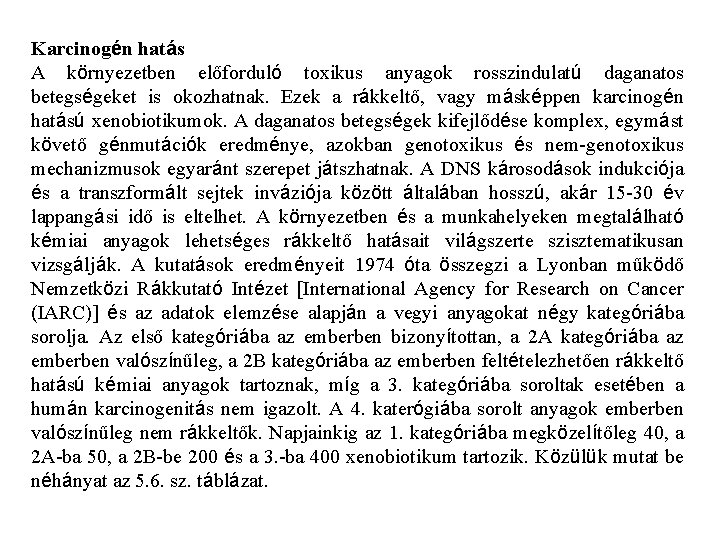 **Karcinogén hatás**
A környezetben előforduló toxikus anyagok rosszindulatú daganatos betegségeket is okozhatnak. Ezek a rákkeltő, vagy másképpen karcinogén hatású xenobiotikumok. A daganatos betegségek kifejlődése komplex, egymást követő génmutációk eredménye, azokban genotoxikus és nem-genotoxikus mechanizmusok egyaránt szerepet játszhatnak. A DNS károsodások indukciója és a transzformált sejtek inváziója között általában hosszú, akár 15-30 év lappangási idő is eltelhet. A környezetben és a munkahelyeken megtalálható kémiai anyagok lehetséges rákkeltő hatásait világszerte szisztematikusan vizsgálják. A kutatások eredményeit 1974 óta összegzi a Lyonban működő Nemzetközi Rákkutató Intézet [International Agency for Research on Cancer (IARC)] és az adatok elemzése alapján a vegyi anyagokat négy kategóriába sorolja. Az első kategóriába az emberben bizonyítottan, a 2A kategóriába az emberben valószínűleg, a 2B kategóriába az emberben feltételezhetően rákkeltő hatású kémiai anyagok tartoznak, míg a 3. kategóriába soroltak esetében a humán karcinogenitás nem igazolt. A 4. katerógiába sorolt anyagok emberben valószínűleg nem rákkeltők. Napjainkig az 1. kategóriába megközelítőleg 40, a 2A-ba 50, a 2B-be 200 és a 3.-ba 400 xenobiotikum tartozik. Közülük mutat be néhányat az 5.6. sz. táblázat.